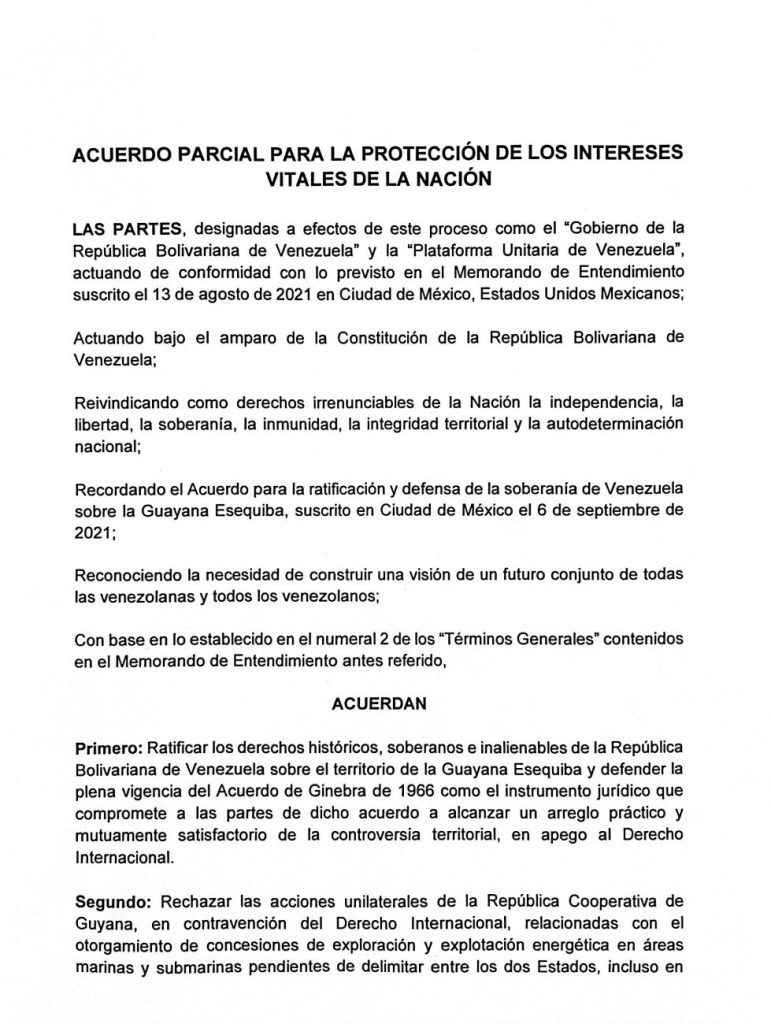 ACUERDO PARCIAL PARA LA PROTECCIÓN DE LOS INTERESES VITALES DE LA NACIÓN

LAS PARTES, designadas a efectos de este proceso como el "Gobierno de la República Bolivariana de Venezuela" y la "Plataforma Unitaria de Venezuela", actuando de conformidad con lo previsto en el Memorando de Entendimiento suscrito el 13 de agosto de 2021 en Ciudad de México, Estados Unidos Mexicanos;

Actuando bajo el amparo de la Constitución de la República Bolivariana de Venezuela;

Reivindicando como derechos irrenunciables de la Nación la independencia, la libertad, la soberanía, la inmunidad, la integridad territorial y la autodeterminación nacional;

Recordando el Acuerdo para la ratificación y defensa de la soberanía de Venezuela sobre la Guayana Esequiba, suscrito en Ciudad de México el 6 de septiembre de 2021;

Reconociendo la necesidad de construir una visión de un futuro conjunto de todas las venezolanas y todos los venezolanos;

Con base en lo establecido en el numeral 2 de los "Términos Generales" contenidos en el Memorando de Entendimiento antes referido,

ACUERDAN

Primero: Ratificar los derechos históricos, soberanos e inalienables de la República Bolivariana de Venezuela sobre el territorio de la Guayana Esequiba y defender la plena vigencia del Acuerdo de Ginebra de 1966 como el instrumento jurídico que compromete a las partes de dicho acuerdo a alcanzar un arreglo práctico y mutuamente satisfactorio de la controversia territorial, en apego al Derecho Internacional.

Segundo: Rechazar las acciones unilaterales de la República Cooperativa de Guyana, en contravención del Derecho Internacional, relacionadas con el otorgamiento de concesiones de exploración y explotación energética en áreas marinas y submarinas pendientes de delimitar entre los dos Estados, incluso en